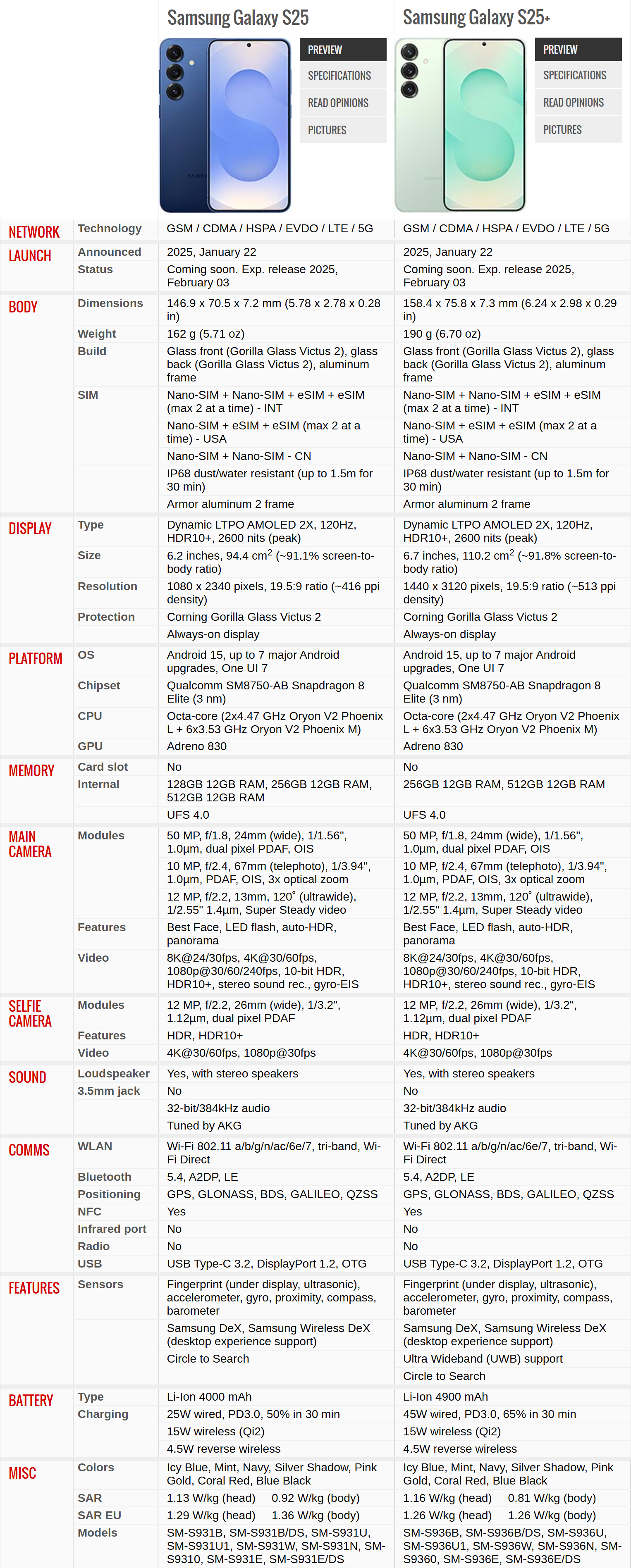 | | | Samsung Galaxy S25 | Samsung Galaxy S25+ |
|---|---|---|---|
| | | PREVIEW SPECIFICATIONS READ OPINIONS PICTURES | PREVIEW SPECIFICATIONS READ OPINIONS PICTURES |
| NETWORK | Technology | GSM / CDMA / HSPA / EVDO / LTE / 5G | GSM / CDMA / HSPA / EVDO / LTE / 5G |
| LAUNCH | Announced | 2025, January 22 | 2025, January 22 |
| | Status | Coming soon. Exp. release 2025, February 03 | Coming soon. Exp. release 2025, February 03 |
| BODY | Dimensions | 146.9 x 70.5 x 7.2 mm (5.78 x 2.78 x 0.28 in) | 158.4 x 75.8 x 7.3 mm (6.24 x 2.98 x 0.29 in) |
| | Weight | 162 g (5.71 oz) | 190 g (6.70 oz) |
| | Build | Glass front (Gorilla Glass Victus 2), glass back (Gorilla Glass Victus 2), aluminum frame | Glass front (Gorilla Glass Victus 2), glass back (Gorilla Glass Victus 2), aluminum frame |
| | SIM | Nano-SIM + Nano-SIM + eSIM + eSIM (max 2 at a time) - INT | Nano-SIM + Nano-SIM + eSIM + eSIM (max 2 at a time) - INT |
| | | Nano-SIM + eSIM + eSIM (max 2 at a time) - USA | Nano-SIM + eSIM + eSIM (max 2 at a time) - USA |
| | | Nano-SIM + Nano-SIM - CN | Nano-SIM + Nano-SIM - CN |
| | | IP68 dust/water resistant (up to 1.5m for 30 min) | IP68 dust/water resistant (up to 1.5m for 30 min) |
| | | Armor aluminum 2 frame | Armor aluminum 2 frame |
| DISPLAY | Type | Dynamic LTPO AMOLED 2X, 120Hz, HDR10+, 2600 nits (peak) | Dynamic LTPO AMOLED 2X, 120Hz, HDR10+, 2600 nits (peak) |
| | Size | 6.2 inches, 94.4 $cm^2$ (~91.1% screen-to-body ratio) | 6.7 inches, 110.2 $cm^2$ (~91.8% screen-to-body ratio) |
| | Resolution | 1080 x 2340 pixels, 19.5:9 ratio (~416 ppi density) | 1440 x 3120 pixels, 19.5:9 ratio (~513 ppi density) |
| | Protection | Corning Gorilla Glass Victus 2 | Corning Gorilla Glass Victus 2 |
| | | Always-on display | Always-on display |
| PLATFORM | OS | Android 15, up to 7 major Android upgrades, One UI 7 | Android 15, up to 7 major Android upgrades, One UI 7 |
| | Chipset | Qualcomm SM8750-AB Snapdragon 8 Elite (3 nm) | Qualcomm SM8750-AB Snapdragon 8 Elite (3 nm) |
| | CPU | Octa-core (2x4.47 GHz Oryon V2 Phoenix L + 6x3.53 GHz Oryon V2 Phoenix M) | Octa-core (2x4.47 GHz Oryon V2 Phoenix L + 6x3.53 GHz Oryon V2 Phoenix M) |
| | GPU | Adreno 830 | Adreno 830 |
| MEMORY | Card slot | No | No |
| | Internal | 128GB 12GB RAM, 256GB 12GB RAM, 512GB 12GB RAM | 256GB 12GB RAM, 512GB 12GB RAM |
| | | UFS 4.0 | UFS 4.0 |
| MAIN CAMERA | Modules | 50 MP, f/1.8, 24mm (wide), 1/1.56", 1.0µm, dual pixel PDAF, OIS | 50 MP, f/1.8, 24mm (wide), 1/1.56", 1.0µm, dual pixel PDAF, OIS |
| | | 10 MP, f/2.4, 67mm (telephoto), 1/3.94", 1.0µm, PDAF, OIS, 3x optical zoom | 10 MP, f/2.4, 67mm (telephoto), 1/3.94", 1.0µm, PDAF, OIS, 3x optical zoom |
| | | 12 MP, f/2.2, 13mm, 120˚ (ultrawide), 1/2.55" 1.4µm, Super Steady video | 12 MP, f/2.2, 13mm, 120˚ (ultrawide), 1/2.55" 1.4µm, Super Steady video |
| | Features | Best Face, LED flash, auto-HDR, panorama | Best Face, LED flash, auto-HDR, panorama |
| | Video | 8K@24/30fps, 4K@30/60fps, 1080p@30/60/240fps, 10-bit HDR, HDR10+, stereo sound rec., gyro-EIS | 8K@24/30fps, 4K@30/60fps, 1080p@30/60/240fps, 10-bit HDR, HDR10+, stereo sound rec., gyro-EIS |
| SELFIE CAMERA | Modules | 12 MP, f/2.2, 26mm (wide), 1/3.2", 1.12µm, dual pixel PDAF | 12 MP, f/2.2, 26mm (wide), 1/3.2", 1.12µm, dual pixel PDAF |
| | Features | HDR, HDR10+ | HDR, HDR10+ |
| | Video | 4K@30/60fps, 1080p@30fps | 4K@30/60fps, 1080p@30fps |
| SOUND | Loudspeaker | Yes, with stereo speakers | Yes, with stereo speakers |
| | 3.5mm jack | No | No |
| | | 32-bit/384kHz audio | 32-bit/384kHz audio |
| | | Tuned by AKG | Tuned by AKG |
| COMMS | WLAN | Wi-Fi 802.11 a/b/g/n/ac/6e/7, tri-band, Wi-Fi Direct | Wi-Fi 802.11 a/b/g/n/ac/6e/7, tri-band, Wi-Fi Direct |
| | Bluetooth | 5.4, A2DP, LE | 5.4, A2DP, LE |
| | Positioning | GPS, GLONASS, BDS, GALILEO, QZSS | GPS, GLONASS, BDS, GALILEO, QZSS |
| | NFC | Yes | Yes |
| | Infrared port | No | No |
| | Radio | No | No |
| | USB | USB Type-C 3.2, DisplayPort 1.2, OTG | USB Type-C 3.2, DisplayPort 1.2, OTG |
| FEATURES | Sensors | Fingerprint (under display, ultrasonic), accelerometer, gyro, proximity, compass, barometer | Fingerprint (under display, ultrasonic), accelerometer, gyro, proximity, compass, barometer |
| | | Samsung DeX, Samsung Wireless DeX (desktop experience support) | Samsung DeX, Samsung Wireless DeX (desktop experience support) |
| | | Circle to Search | Ultra Wideband (UWB) support |
| | | | Circle to Search |
| BATTERY | Type | Li-Ion 4000 mAh | Li-Ion 4900 mAh |
| | Charging | 25W wired, PD3.0, 50% in 30 min | 45W wired, PD3.0, 65% in 30 min |
| | | 15W wireless (Qi2) | 15W wireless (Qi2) |
| | | 4.5W reverse wireless | 4.5W reverse wireless |
| MISC | Colors | Icy Blue, Mint, Navy, Silver Shadow, Pink Gold, Coral Red, Blue Black | Icy Blue, Mint, Navy, Silver Shadow, Pink Gold, Coral Red, Blue Black |
| | SAR | 1.13 W/kg (head) 0.92 W/kg (body) | 1.16 W/kg (head) 0.81 W/kg (body) |
| | SAR EU | 1.29 W/kg (head) 1.36 W/kg (body) | 1.26 W/kg (head) 1.26 W/kg (body) |
| | Models | SM-S931B, SM-S931B/DS, SM-S931U, SM-S931U1, SM-S931W, SM-S931N, SM-S9310, SM-S931E, SM-S931E/DS | SM-S936B, SM-S936B/DS, SM-S936U, SM-S936U1, SM-S936W, SM-S936N, SM-S9360, SM-S936E, SM-S936E/DS |